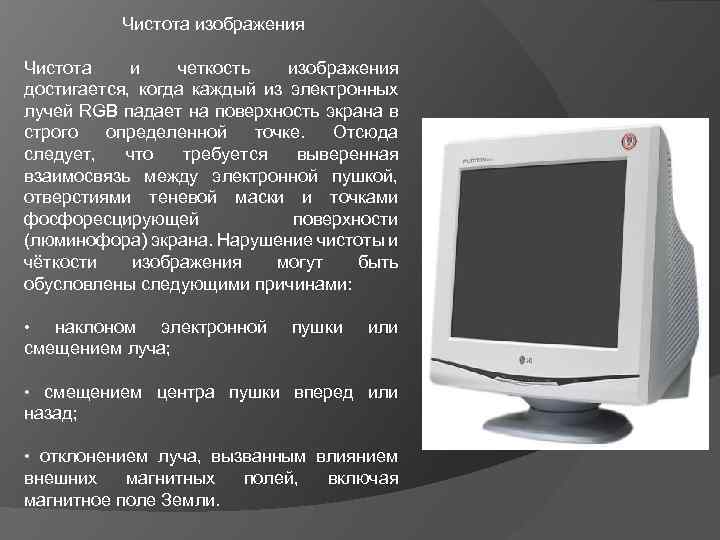 Чистота изображения

Чистота и четкость изображения достигается, когда каждый из электронных лучей RGB падает на поверхность экрана в строго определенной точке. Отсюда следует, что требуется выверенная взаимосвязь между электронной пушкой, отверстиями теневой маски и точками фосфоресцирующей поверхности (люминофора) экрана. Нарушение чистоты и чёткости изображения могут быть обусловлены следующими причинами:

• наклоном электронной пушки или смещением луча;

• смещением центра пушки вперед или назад;

• отклонением луча, вызванным влиянием внешних магнитных полей, включая магнитное поле Земли.

FLATRON

LG